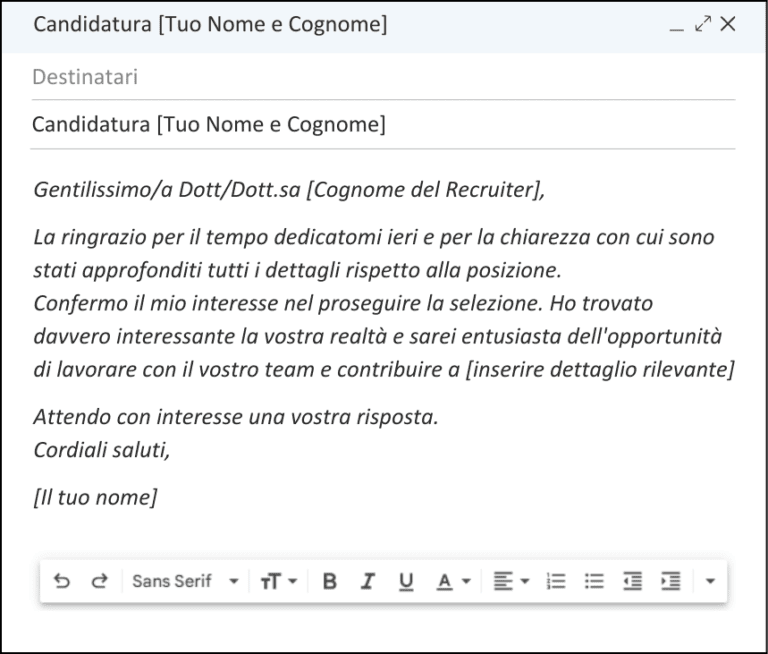 Candidatura [Tuo Nome e Cognome]

Destinatari

Candidatura [Tuo Nome e Cognome]

Gentilissimo/a Dott/Dott.sa [Cognome del Recruiter],

La ringrazio per il tempo dedicatomi ieri e per la chiarezza con cui sono stati approfonditi tutti i dettagli rispetto alla posizione.
Confermo il mio interesse nel proseguire la selezione. Ho trovato davvero interessante la vostra realtà e sarei entusiasta dell'opportunità di lavorare con il vostro team e contribuire a [inserire dettaglio rilevante]

Attendo con interesse una vostra risposta.
Cordiali saluti,

[Il tuo nome]

Sans Serif B I U A